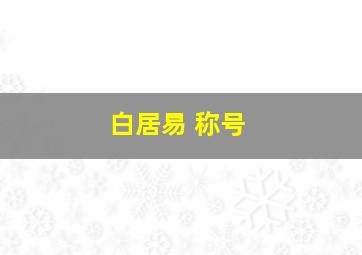 白居易 称号